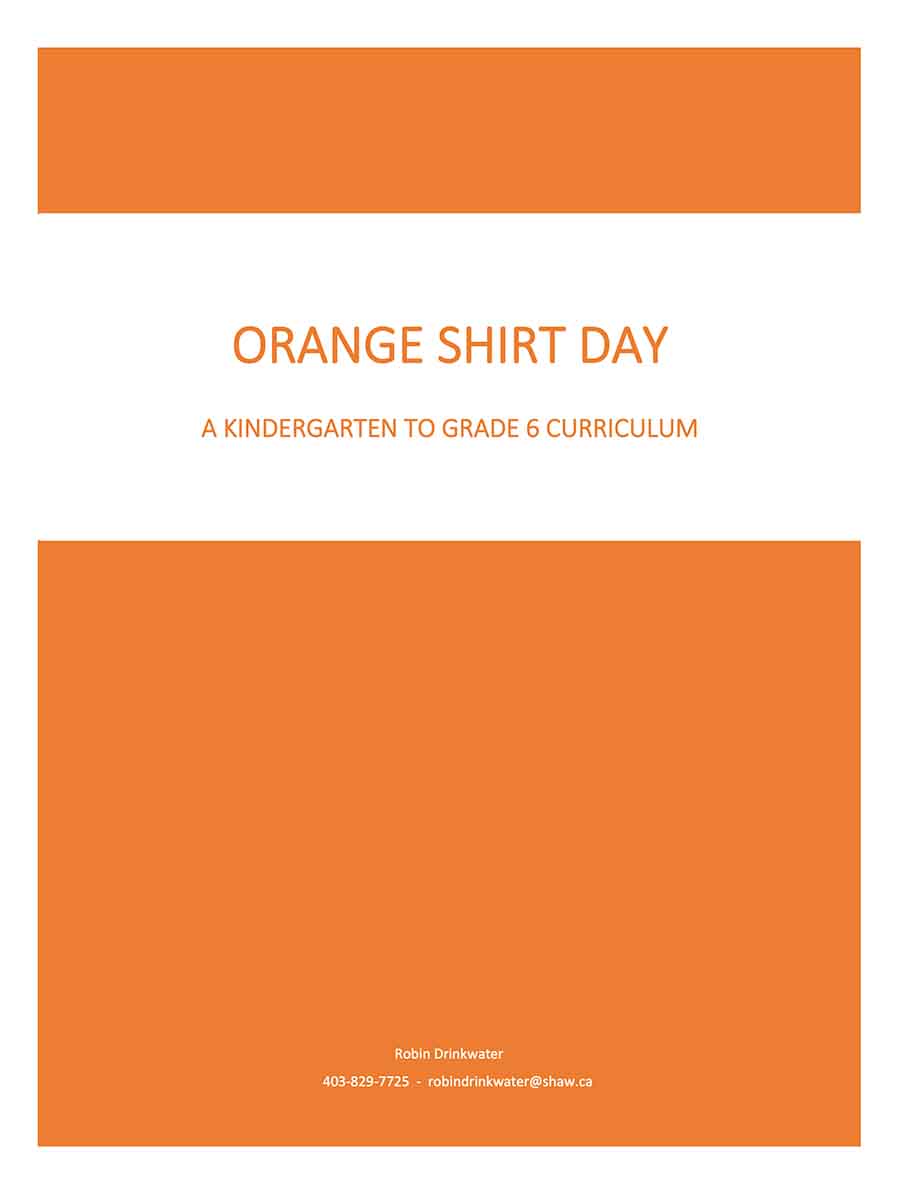 ORANGE SHIRT DAY

A KINDERGARTEN TO GRADE 6 CURRICULUM

Robin Drinkwater

403-829-7725 - robindrinkwater@shaw.ca